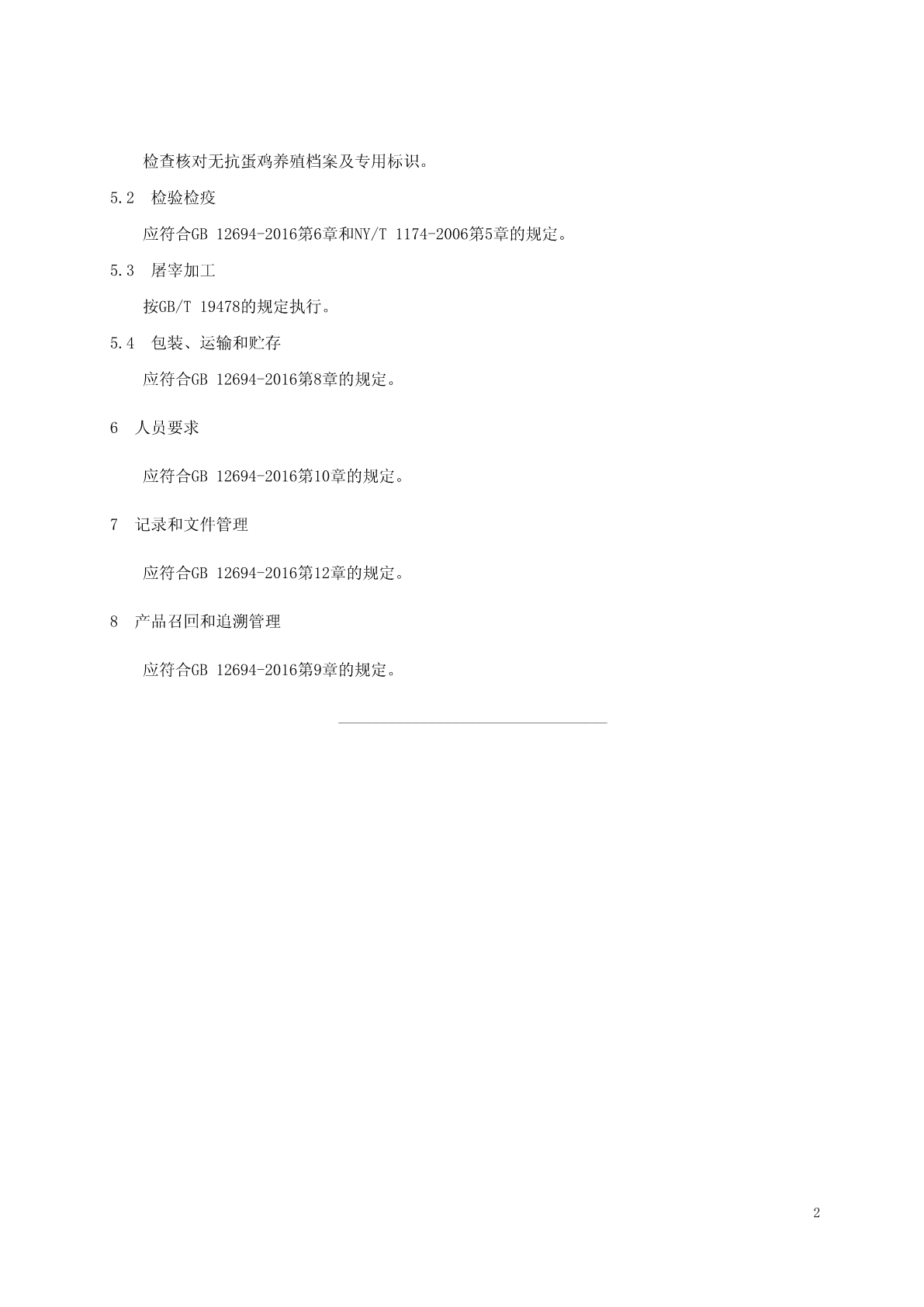 检查核对无抗蛋鸡养殖档案及专用标识。

5.2　检验检疫

应符合GB 12694-2016第6章和NY/T 1174-2006第5章的规定。

5.3　屠宰加工

按GB/T 19478的规定执行。

5.4　包装、运输和贮存

应符合GB 12694-2016第8章的规定。

6　人员要求

应符合GB 12694-2016第10章的规定。

7　记录和文件管理

应符合GB 12694-2016第12章的规定。

8　产品召回和追溯管理

应符合GB 12694-2016第9章的规定。

2